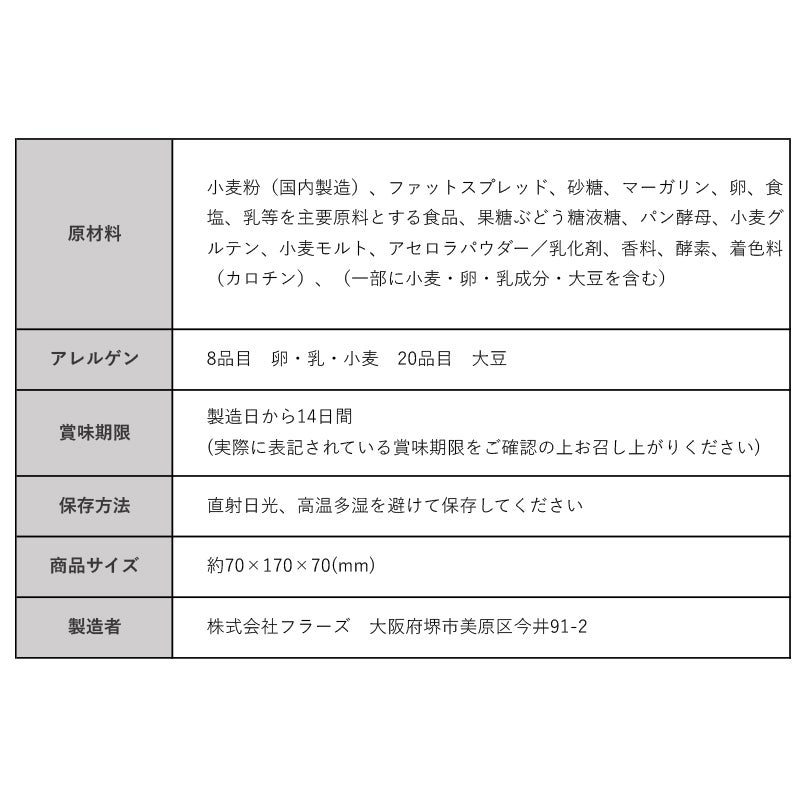 | 原材料 | 小麦粉（国内製造）、ファットスプレッド、砂糖、マーガリン、卵、食塩、乳等を主要原料とする食品、果糖ぶどう糖液糖、パン酵母、小麦グルテン、小麦モルト、アセロラパウダー／乳化剤、香料、酵素、着色料（カロチン）、（一部に小麦・卵・乳成分・大豆を含む） |
|---|---|
| アレルゲン | 8品目 卵・乳・小麦 20品目 大豆 |
| 賞味期限 | 製造日から14日間 (実際に表記されている賞味期限をご確認の上お召し上がりください) |
| 保存方法 | 直射日光、高温多湿を避けて保存してください |
| 商品サイズ | 約70×170×70(mm) |
| 製造者 | 株式会社フラーズ 大阪府堺市美原区今井91-2 |